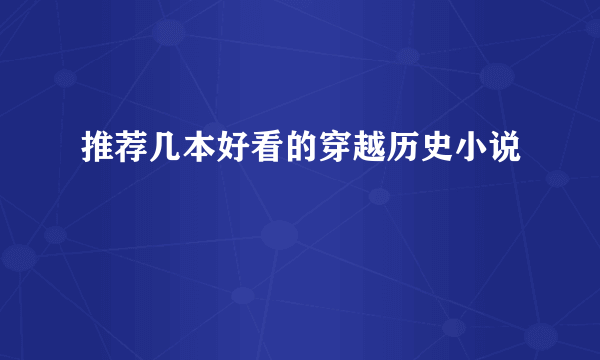 推荐几本好看的穿越历史小说